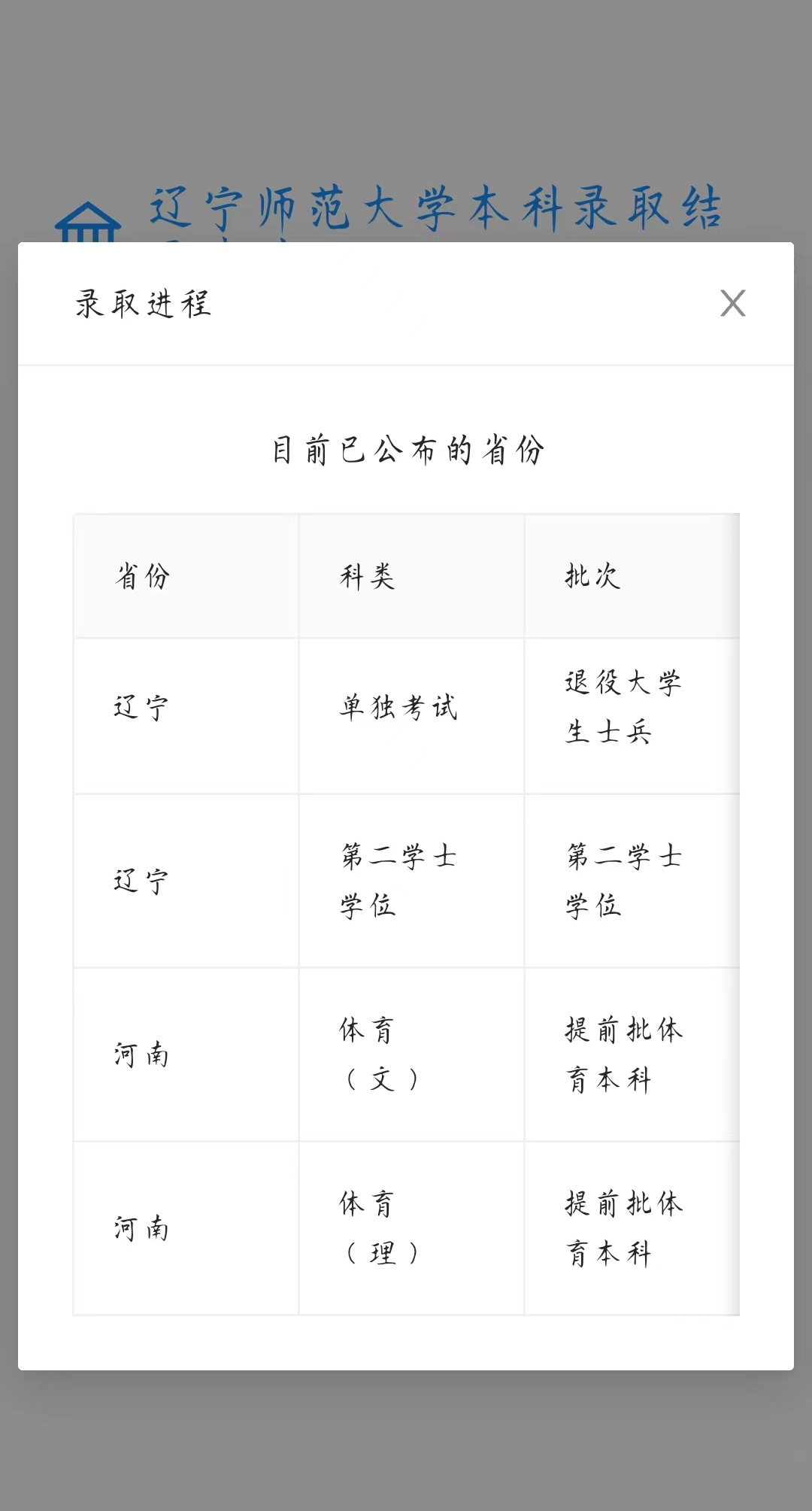 辽宁师范大学本科录取结

录取进程

X

目前已公布的省份

| 省份 | 科类 | 批次 |
|---|---|---|
| 辽宁 | 单独考试 | 退役大学生士兵 |
| 辽宁 | 第二学士学位 | 第二学士学位 |
| 河南 | 体育（文） | 提前批体育本科 |
| 河南 | 体育（理） | 提前批体育本科 |